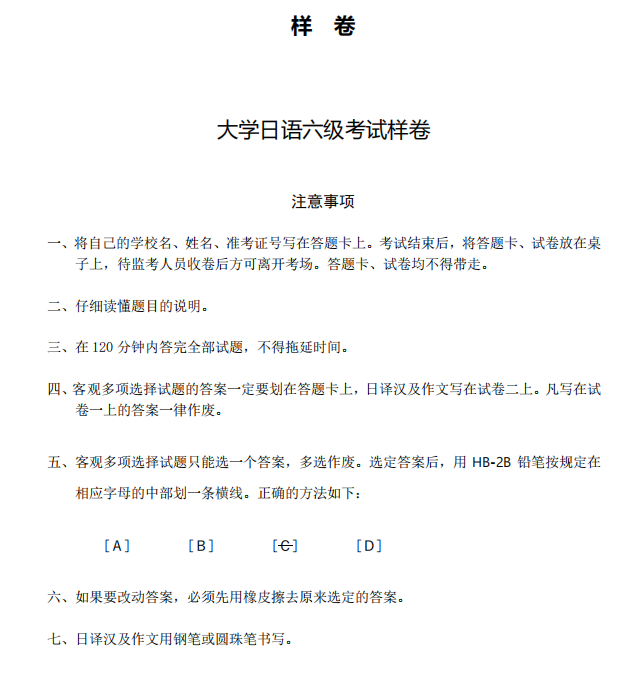 样 卷

大学日语六级考试样卷

注意事项

一、将自己的学校名、姓名、准考证号写在答题卡上。考试结束后，将答题卡、试卷放在桌子上，待监考人员收卷后方可离开考场。答题卡、试卷均不得带走。

二、仔细读懂题目的说明。

三、在120分钟内答完全部试题，不得拖延时间。

四、客观多项选择试题的答案一定要划在答题卡上，日译汉及作文写在试卷二上。凡写在试卷一上的答案一律作废。

五、客观多项选择试题只能选一个答案，多选作废。选定答案后，用HB-2B铅笔按规定在相应字母的中部划一条横线。正确的方法如下：

[A] [B] [C] [D]

六、如果要改动答案，必须先用橡皮擦去原来选定的答案。

七、日译汉及作文用钢笔或圆珠笔书写。